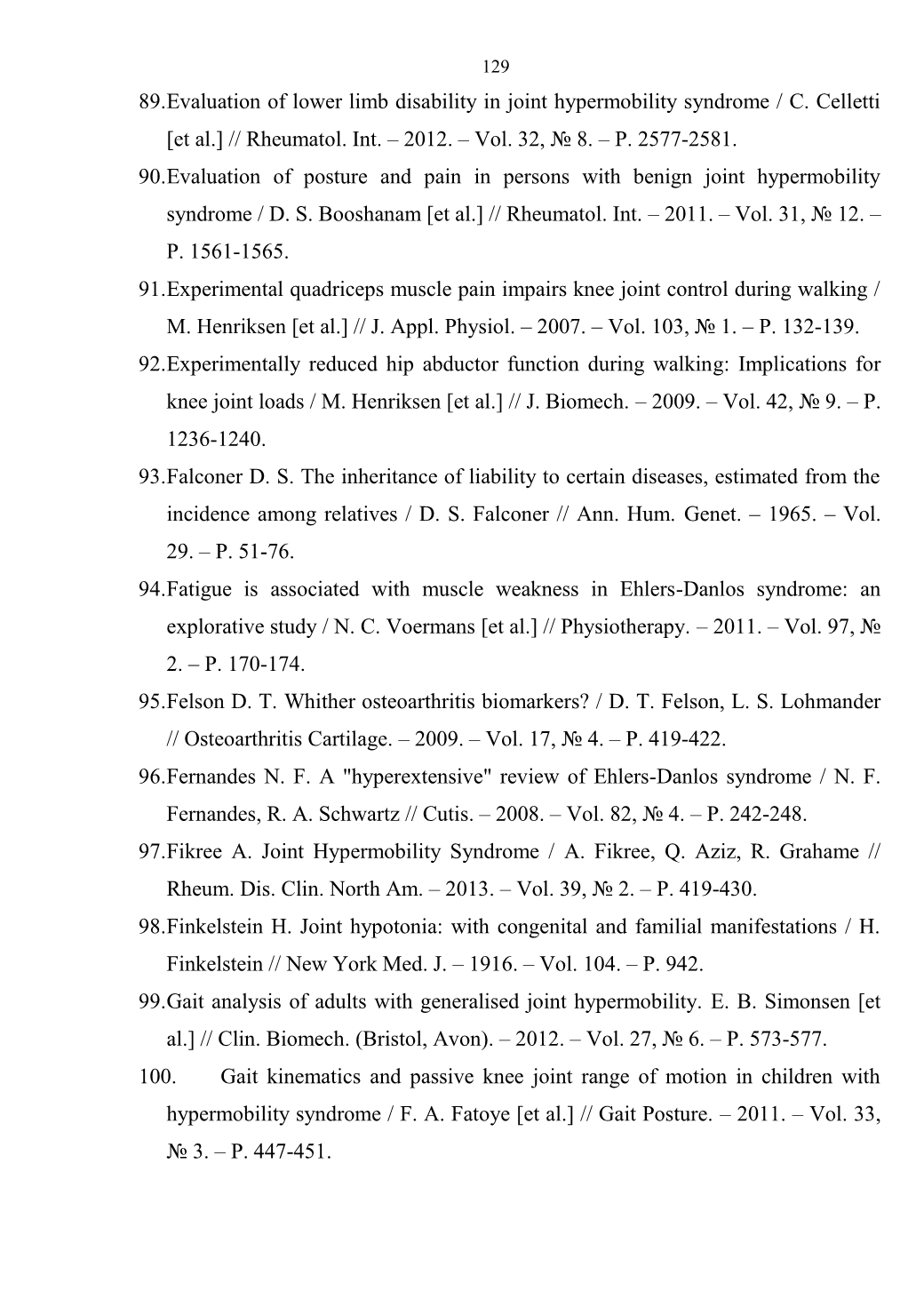 129

89.Evaluation of lower limb disability in joint hypermobility syndrome / C. Celletti [et al.] // Rheumatol. Int. – 2012. – Vol. 32, № 8. – P. 2577-2581.

90.Evaluation of posture and pain in persons with benign joint hypermobility syndrome / D. S. Booshanam [et al.] // Rheumatol. Int. – 2011. – Vol. 31, № 12. – P. 1561-1565.

91.Experimental quadriceps muscle pain impairs knee joint control during walking / M. Henriksen [et al.] // J. Appl. Physiol. – 2007. – Vol. 103, № 1. – P. 132-139.

92.Experimentally reduced hip abductor function during walking: Implications for knee joint loads / M. Henriksen [et al.] // J. Biomech. – 2009. – Vol. 42, № 9. – P. 1236-1240.

93.Falconer D. S. The inheritance of liability to certain diseases, estimated from the incidence among relatives / D. S. Falconer // Ann. Hum. Genet. – 1965. – Vol. 29. – P. 51-76.

94.Fatigue is associated with muscle weakness in Ehlers-Danlos syndrome: an explorative study / N. C. Voermans [et al.] // Physiotherapy. – 2011. – Vol. 97, № 2. – P. 170-174.

95.Felson D. T. Whither osteoarthritis biomarkers? / D. T. Felson, L. S. Lohmander // Osteoarthritis Cartilage. – 2009. – Vol. 17, № 4. – P. 419-422.

96.Fernandes N. F. A "hyperextensive" review of Ehlers-Danlos syndrome / N. F. Fernandes, R. A. Schwartz // Cutis. – 2008. – Vol. 82, № 4. – P. 242-248.

97.Fikree A. Joint Hypermobility Syndrome / A. Fikree, Q. Aziz, R. Grahame // Rheum. Dis. Clin. North Am. – 2013. – Vol. 39, № 2. – P. 419-430.

98.Finkelstein H. Joint hypotonia: with congenital and familial manifestations / H. Finkelstein // New York Med. J. – 1916. – Vol. 104. – P. 942.

99.Gait analysis of adults with generalised joint hypermobility. E. B. Simonsen [et al.] // Clin. Biomech. (Bristol, Avon). – 2012. – Vol. 27, № 6. – P. 573-577.

100. Gait kinematics and passive knee joint range of motion in children with hypermobility syndrome / F. A. Fatoye [et al.] // Gait Posture. – 2011. – Vol. 33, № 3. – P. 447-451.